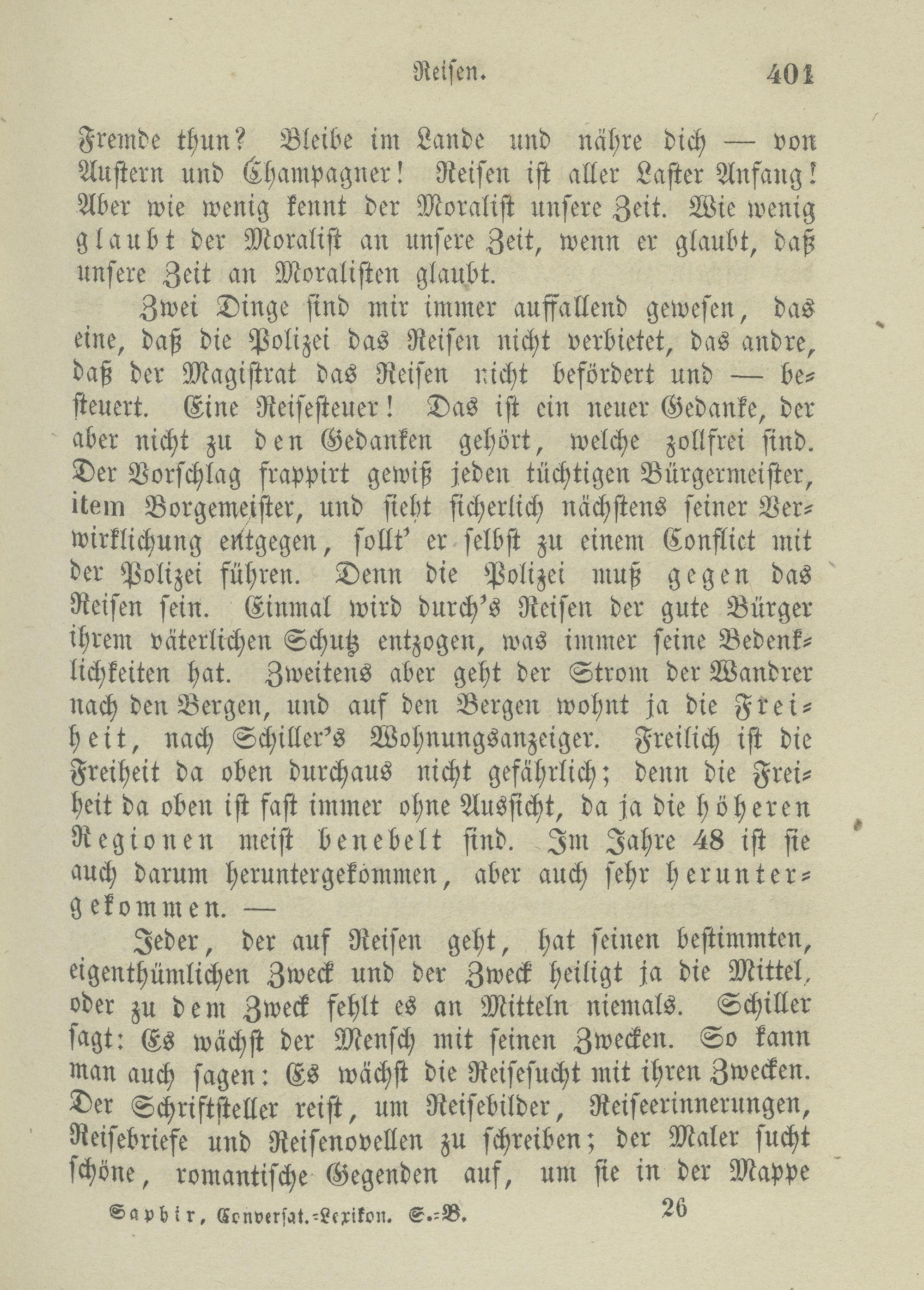 Reisen. 401

Fremde thun? Bleibe im Lande und nähre dich — von Austern und Champagner! Reisen ist aller Laster Anfang! Aber wie wenig kennt der Moralist unsere Zeit. Wie wenig glaubt der Moralist an unsere Zeit, wenn er glaubt, daß unsere Zeit an Moralisten glaubt.

Zwei Dinge sind mir immer auffallend gewesen, das eine, daß die Polizei das Reisen nicht verbietet, das andre, daß der Magistrat das Reisen nicht befördert und — besteuert. Eine Reisesteuer! Das ist ein neuer Gedanke, der aber nicht zu den Gedanken gehört, welche zollfrei sind. Der Vorschlag frappirt gewiß jeden tüchtigen Bürgermeister, item Borgemeister, und sieht sicherlich nächstens seiner Verwirklichung entgegen, sollt' er selbst zu einem Conflict mit der Polizei führen. Denn die Polizei muß gegen das Reisen sein. Einmal wird durch's Reisen der gute Bürger ihrem väterlichen Schutz entzogen, was immer seine Bedenklichkeiten hat. Zweitens aber geht der Strom der Wandrer nach den Bergen, und auf den Bergen wohnt ja die Freiheit, nach Schiller's Wohnungsanzeiger. Freilich ist die Freiheit da oben durchaus nicht gefährlich; denn die Freiheit da oben ist fast immer ohne Aussicht, da ja die höheren Regionen meist benebelt sind. Im Jahre 48 ist sie auch darum heruntergekommen, aber auch sehr heruntergekommen. —

Jeder, der auf Reisen geht, hat seinen bestimmten, eigenthümlichen Zweck und der Zweck heiligt ja die Mittel, oder zu dem Zweck fehlt es an Mitteln niemals. Schiller sagt: Es wächst der Mensch mit seinen Zwecken. So kann man auch sagen: Es wächst die Reisesucht mit ihren Zwecken. Der Schriftsteller reist, um Reisebilder, Reiseerinnerungen, Reisebriefe und Reisenovellen zu schreiben; der Maler sucht schöne, romantische Gegenden auf, um sie in der Mappe

Saphir, Conversat.-Lexikon. S.-B. 26